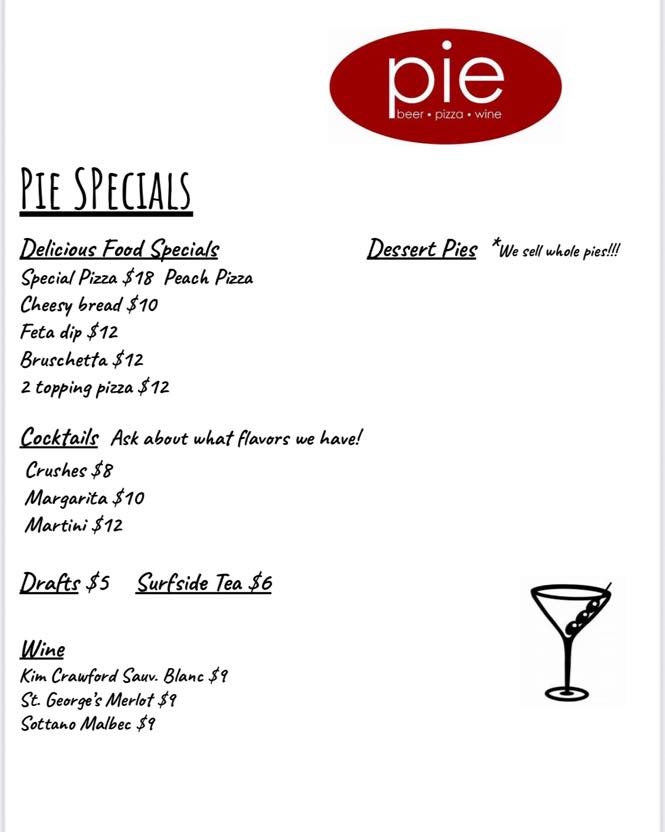 pie
beer • pizza • wine

PIE SPECIALS

Delicious Food Specials
Special Pizza $18 Peach Pizza
Cheesy bread $10
Feta dip $12
Bruschetta $12
2 topping pizza $12

Dessert Pies *We sell whole pies!!!

Cocktails Ask about what flavors we have!
Crushes $8
Margarita $10
Martini $12

Drafts $5 Surfside Tea $6

Wine
Kim Crawford Sauv. Blanc $9
St. George's Merlot $9
Sottano Malbec $9